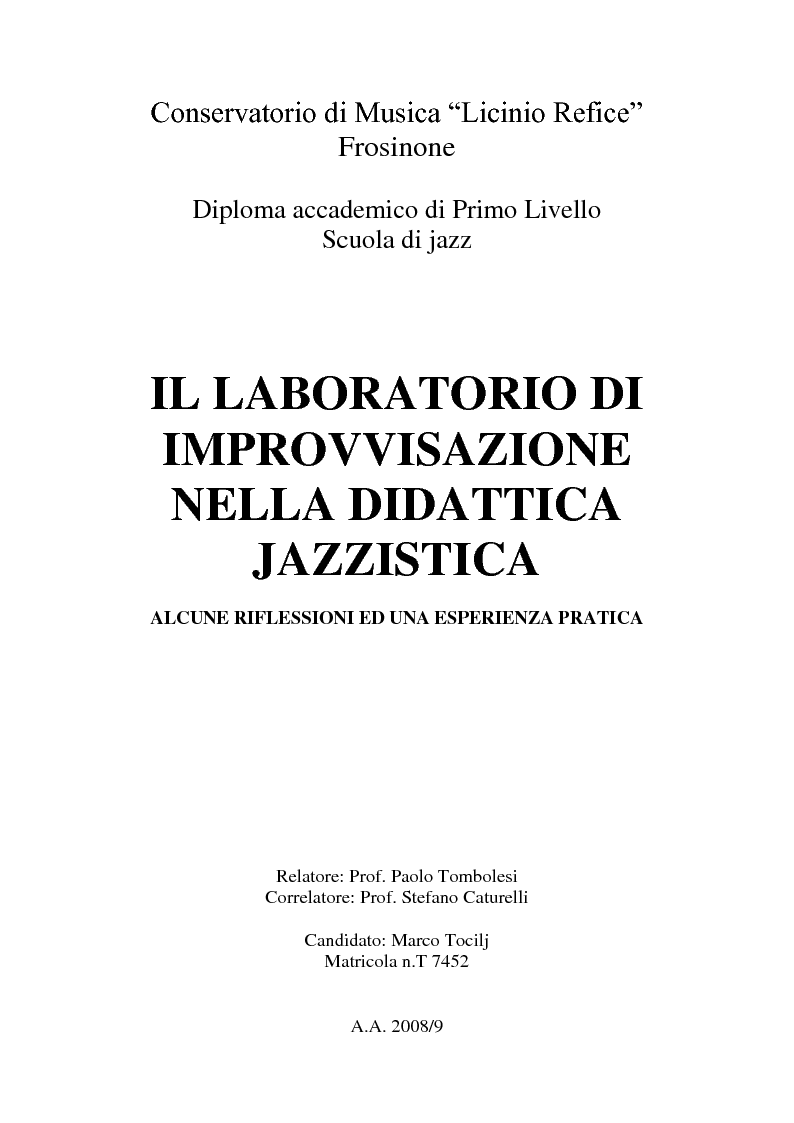 Conservatorio di Musica “Licinio Refice”
Frosinone

Diploma accademico di Primo Livello
Scuola di jazz

IL LABORATORIO DI IMPROVVISAZIONE NELLA DIDATTICA JAZZISTICA

ALCUNE RIFLESSIONI ED UNA ESPERIENZA PRATICA

Relatore: Prof. Paolo Tombolesi
Correlatore: Prof. Stefano Caturelli

Candidato: Marco Tocilj
Matricola n.T 7452

A.A. 2008/9